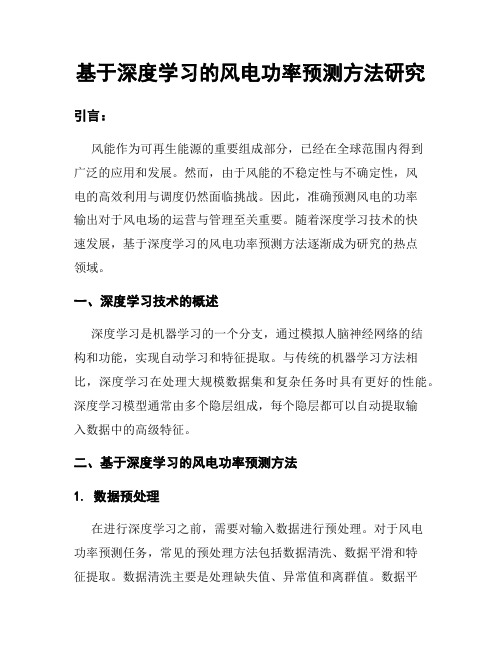 基于深度学习的风电功率预测方法研究

引言：

风能作为可再生能源的重要组成部分，已经在全球范围内得到广泛的应用和发展。然而，由于风能的不稳定性与不确定性，风电的高效利用与调度仍然面临挑战。因此，准确预测风电的功率输出对于风电场的运营与管理至关重要。随着深度学习技术的快速发展，基于深度学习的风电功率预测方法逐渐成为研究的热点领域。

一、深度学习技术的概述

深度学习是机器学习的一个分支，通过模拟人脑神经网络的结构和功能，实现自动学习和特征提取。与传统的机器学习方法相比，深度学习在处理大规模数据集和复杂任务时具有更好的性能。深度学习模型通常由多个隐层组成，每个隐层都可以自动提取输入数据中的高级特征。

二、基于深度学习的风电功率预测方法

1. 数据预处理

在进行深度学习之前，需要对输入数据进行预处理。对于风电功率预测任务，常见的预处理方法包括数据清洗、数据平滑和特征提取。数据清洗主要是处理缺失值、异常值和离群值。数据平